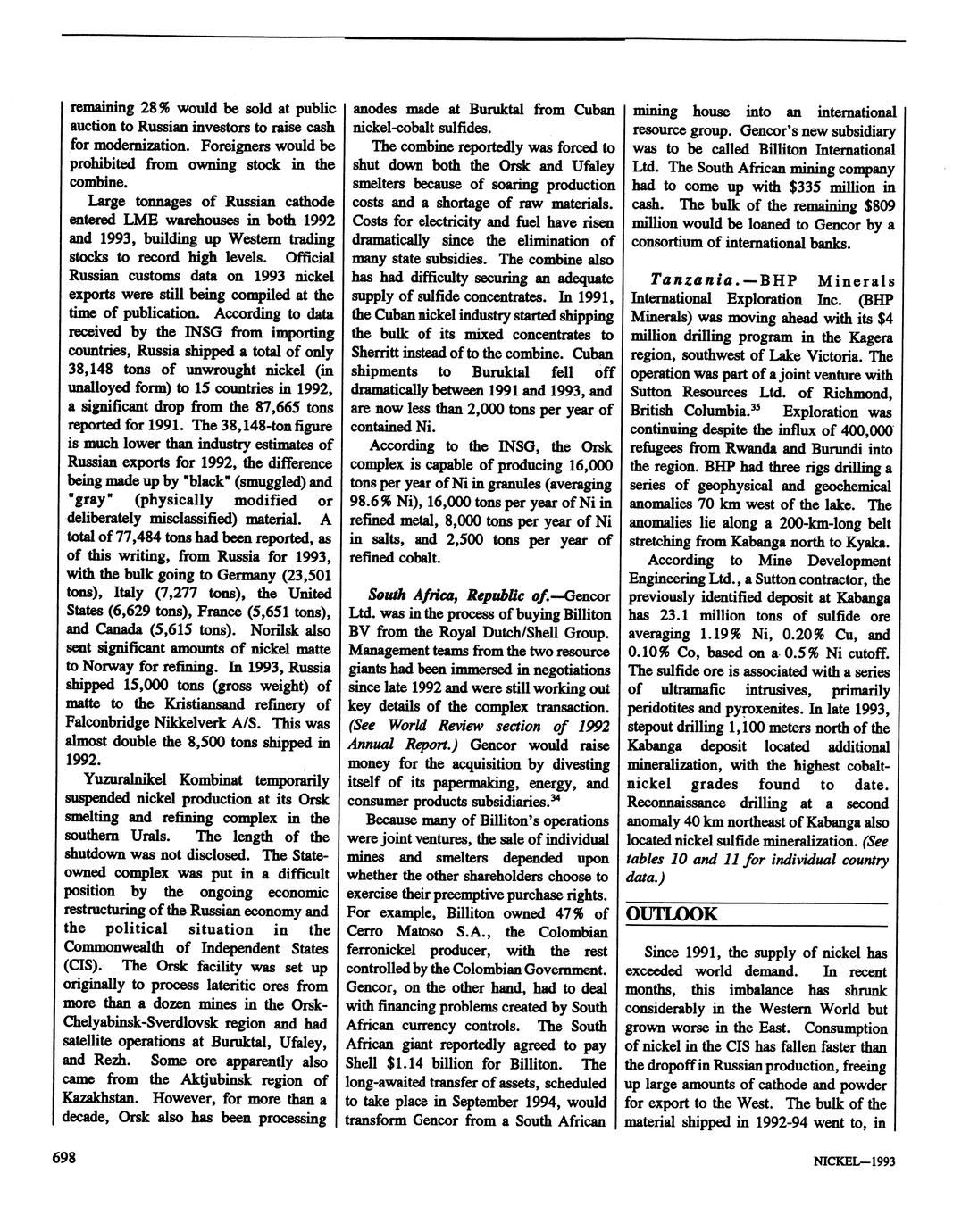 remaining 28% would be sold at public auction to Russian investors to raise cash for modernization. Foreigners would be prohibited from owning stock in the combine.

Large tonnages of Russian cathode entered LME warehouses in both 1992 and 1993, building up Western trading stocks to record high levels. Official Russian customs data on 1993 nickel exports were still being compiled at the time of publication. According to data received by the INSG from importing countries, Russia shipped a total of only 38,148 tons of unwrought nickel (in unalloyed form) to 15 countries in 1992, a significant drop from the 87,665 tons reported for 1991. The 38,148-ton figure is much lower than industry estimates of Russian exports for 1992, the difference being made up by "black" (smuggled) and "gray" (physically modified or deliberately misclassified) material. A total of 77,484 tons had been reported, as of this writing, from Russia for 1993, with the bulk going to Germany (23,501 tons), Italy (7,277 tons), the United States (6,629 tons), France (5,651 tons), and Canada (5,615 tons). Norilsk also sent significant amounts of nickel matte to Norway for refining. In 1993, Russia shipped 15,000 tons (gross weight) of matte to the Kristiansand refinery of Falconbridge Nikkelverk A/S. This was almost double the 8,500 tons shipped in 1992.

Yuzuralnikel Kombinat temporarily suspended nickel production at its Orsk smelting and refining complex in the southern Urals. The length of the shutdown was not disclosed. The State-owned complex was put in a difficult position by the ongoing economic restructuring of the Russian economy and the political situation in the Commonwealth of Independent States (CIS). The Orsk facility was set up originally to process lateritic ores from more than a dozen mines in the Orsk-Chelyabinsk-Sverdlovsk region and had satellite operations at Buruktal, Ufaley, and Rezh. Some ore apparently also came from the Aktjubinsk region of Kazakhstan. However, for more than a decade, Orsk also has been processing anodes made at Buruktal from Cuban nickel-cobalt sulfides.

The combine reportedly was forced to shut down both the Orsk and Ufaley smelters because of soaring production costs and a shortage of raw materials. Costs for electricity and fuel have risen dramatically since the elimination of many state subsidies. The combine also has had difficulty securing an adequate supply of sulfide concentrates. In 1991, the Cuban nickel industry started shipping the bulk of its mixed concentrates to Sherritt instead of to the combine. Cuban shipments to Buruktal fell off dramatically between 1991 and 1993, and are now less than 2,000 tons per year of contained Ni.

According to the INSG, the Orsk complex is capable of producing 16,000 tons per year of Ni in granules (averaging 98.6% Ni), 16,000 tons per year of Ni in refined metal, 8,000 tons per year of Ni in salts, and 2,500 tons per year of refined cobalt.

South Africa, Republic of.—Gencor Ltd. was in the process of buying Billiton BV from the Royal Dutch/Shell Group. Management teams from the two resource giants had been immersed in negotiations since late 1992 and were still working out key details of the complex transaction. (See World Review section of 1992 Annual Report.) Gencor would raise money for the acquisition by divesting itself of its papermaking, energy, and consumer products subsidiaries.$^{34}$

Because many of Billiton's operations were joint ventures, the sale of individual mines and smelters depended upon whether the other shareholders choose to exercise their preemptive purchase rights. For example, Billiton owned 47% of Cerro Matoso S.A., the Colombian ferronickel producer, with the rest controlled by the Colombian Government. Gencor, on the other hand, had to deal with financing problems created by South African currency controls. The South African giant reportedly agreed to pay Shell $1.14 billion for Billiton. The long-awaited transfer of assets, scheduled to take place in September 1994, would transform Gencor from a South African mining house into an international resource group. Gencor's new subsidiary was to be called Billiton International Ltd. The South African mining company had to come up with $335 million in cash. The bulk of the remaining $809 million would be loaned to Gencor by a consortium of international banks.

Tanzania.—BHP Minerals International Exploration Inc. (BHP Minerals) was moving ahead with its $4 million drilling program in the Kagera region, southwest of Lake Victoria. The operation was part of a joint venture with Sutton Resources Ltd. of Richmond, British Columbia.$^{35}$ Exploration was continuing despite the influx of 400,000 refugees from Rwanda and Burundi into the region. BHP had three rigs drilling a series of geophysical and geochemical anomalies 70 km west of the lake. The anomalies lie along a 200-km-long belt stretching from Kabanga north to Kyaka.

According to Mine Development Engineering Ltd., a Sutton contractor, the previously identified deposit at Kabanga has 23.1 million tons of sulfide ore averaging 1.19% Ni, 0.20% Cu, and 0.10% Co, based on a 0.5% Ni cutoff. The sulfide ore is associated with a series of ultramafic intrusives, primarily peridotites and pyroxenites. In late 1993, stepout drilling 1,100 meters north of the Kabanga deposit located additional mineralization, with the highest cobalt-nickel grades found to date. Reconnaissance drilling at a second anomaly 40 km northeast of Kabanga also located nickel sulfide mineralization. (See tables 10 and 11 for individual country data.)

OUTLOOK

Since 1991, the supply of nickel has exceeded world demand. In recent months, this imbalance has shrunk considerably in the Western World but grown worse in the East. Consumption of nickel in the CIS has fallen faster than the dropoff in Russian production, freeing up large amounts of cathode and powder for export to the West. The bulk of the material shipped in 1992-94 went to, in

698

NICKEL—1993